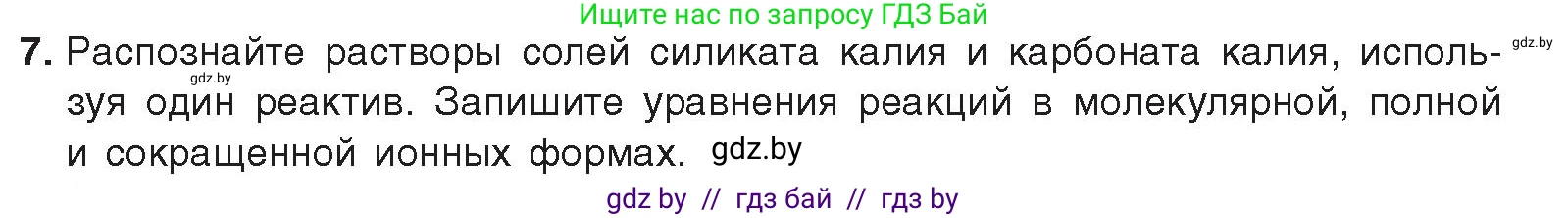 Ищите нас по запросу ГДЗ Бай

7. Распознайте растворы солей силиката калия и карбоната калия, используя один реактив. Запишите уравнения реакций в молекулярной, полной и сокращенной ионных формах. gdz.by

gdz.by

gdz.by

gdz by // гдз бай // гдз by